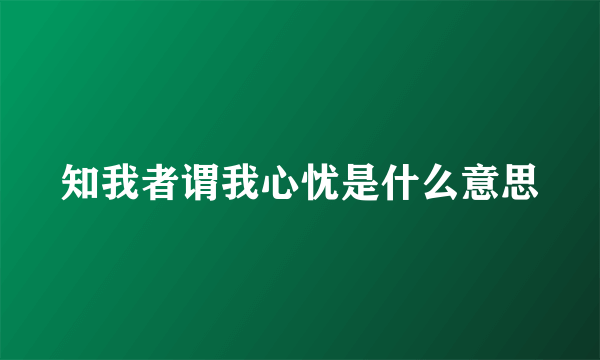 知我者谓我心忧是什么意思